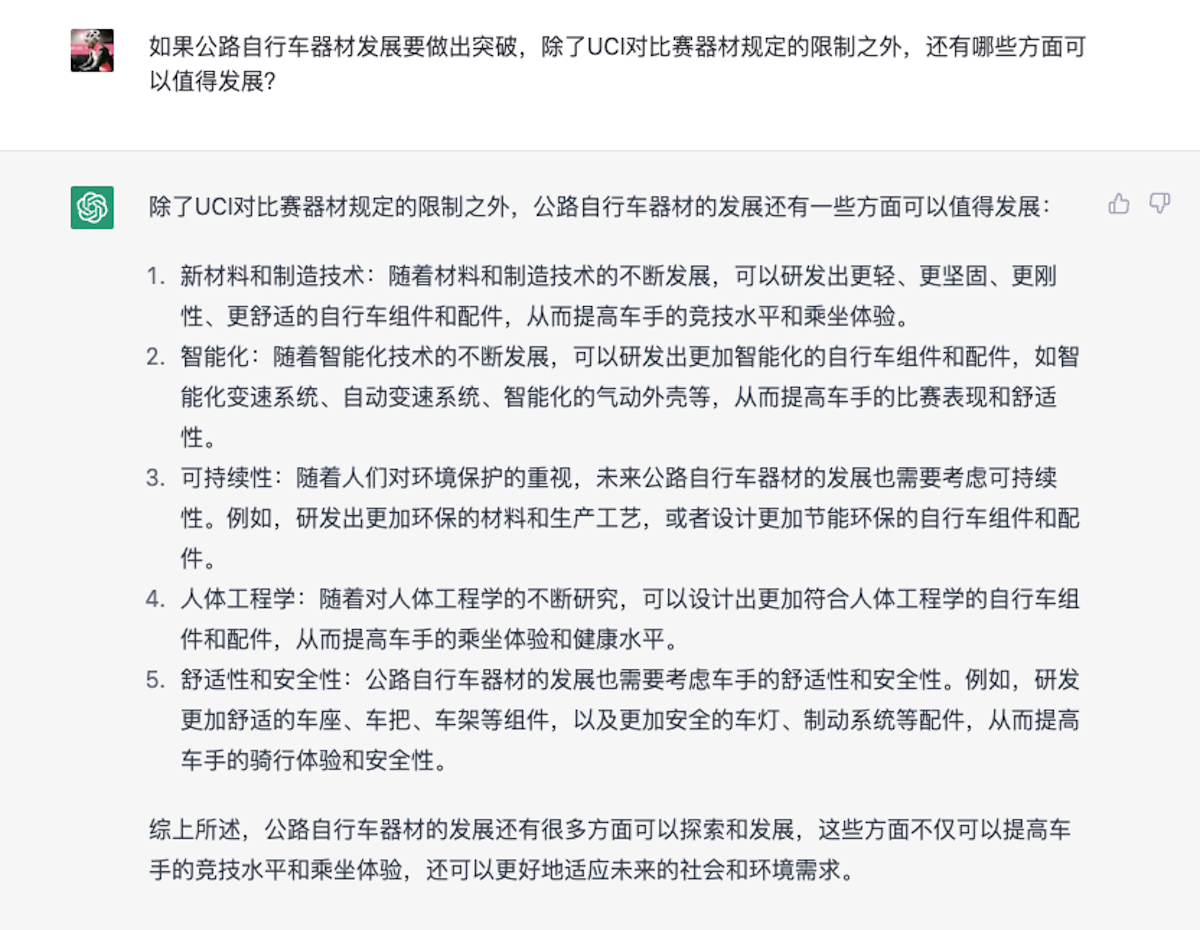 如果公路自行车器材发展要做出突破，除了UCI对比赛器材规定的限制之外，还有哪些方面可以值得发展?

除了UCI对比赛器材规定的限制之外，公路自行车器材的发展还有一些方面可以值得发展：

1. 新材料和制造技术：随着材料和制造技术的不断发展，可以研发出更轻、更坚固、更刚性、更舒适的自行车组件和配件，从而提高车手的竞技水平和乘坐体验。
2. 智能化：随着智能化技术的不断发展，可以研发出更加智能化的自行车组件和配件，如智能化变速系统、自动变速系统、智能化的气动外壳等，从而提高车手的比赛表现和舒适性。
3. 可持续性：随着人们对环境保护的重视，未来公路自行车器材的发展也需要考虑可持续性。例如，研发出更加环保的材料和生产工艺，或者设计更加节能环保的自行车组件和配件。
4. 人体工程学：随着对人体工程学的不断研究，可以设计出更加符合人体工程学的自行车组件和配件，从而提高车手的乘坐体验和健康水平。
5. 舒适性和安全性：公路自行车器材的发展也需要考虑车手的舒适性和安全性。例如，研发更加舒适的车座、车把、车架等组件，以及更加安全的车灯、制动系统等配件，从而提高车手的骑行体验和安全性。

综上所述，公路自行车器材的发展还有很多方面可以探索和发展，这些方面不仅可以提高车手的竞技水平和乘坐体验，还可以更好地适应未来的社会和环境需求。